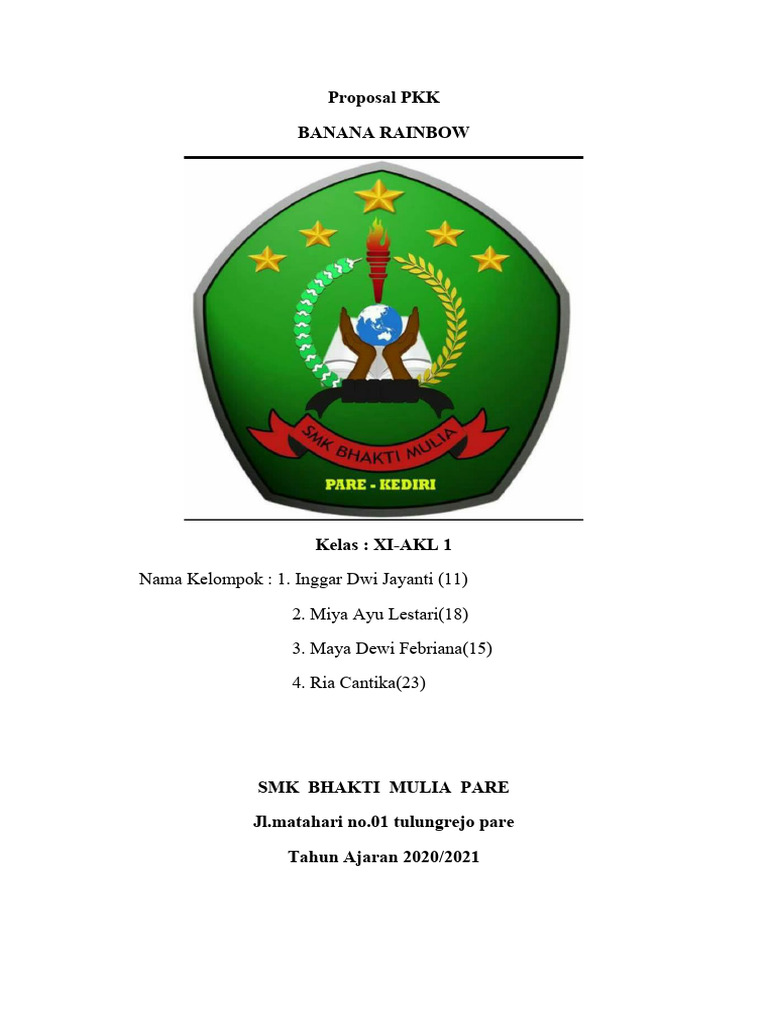 Proposal PKK

BANANA RAINBOW

SMK BHAKTI MULIA

PARE - KEDIRI

Kelas : XI-AKL 1

Nama Kelompok : 1. Inggar Dwi Jayanti (11)

2. Miya Ayu Lestari(18)

3. Maya Dewi Febriana(15)

4. Ria Cantika(23)

SMK BHAKTI MULIA PARE

Jl.matahari no.01 tulungrejo pare

Tahun Ajaran 2020/2021